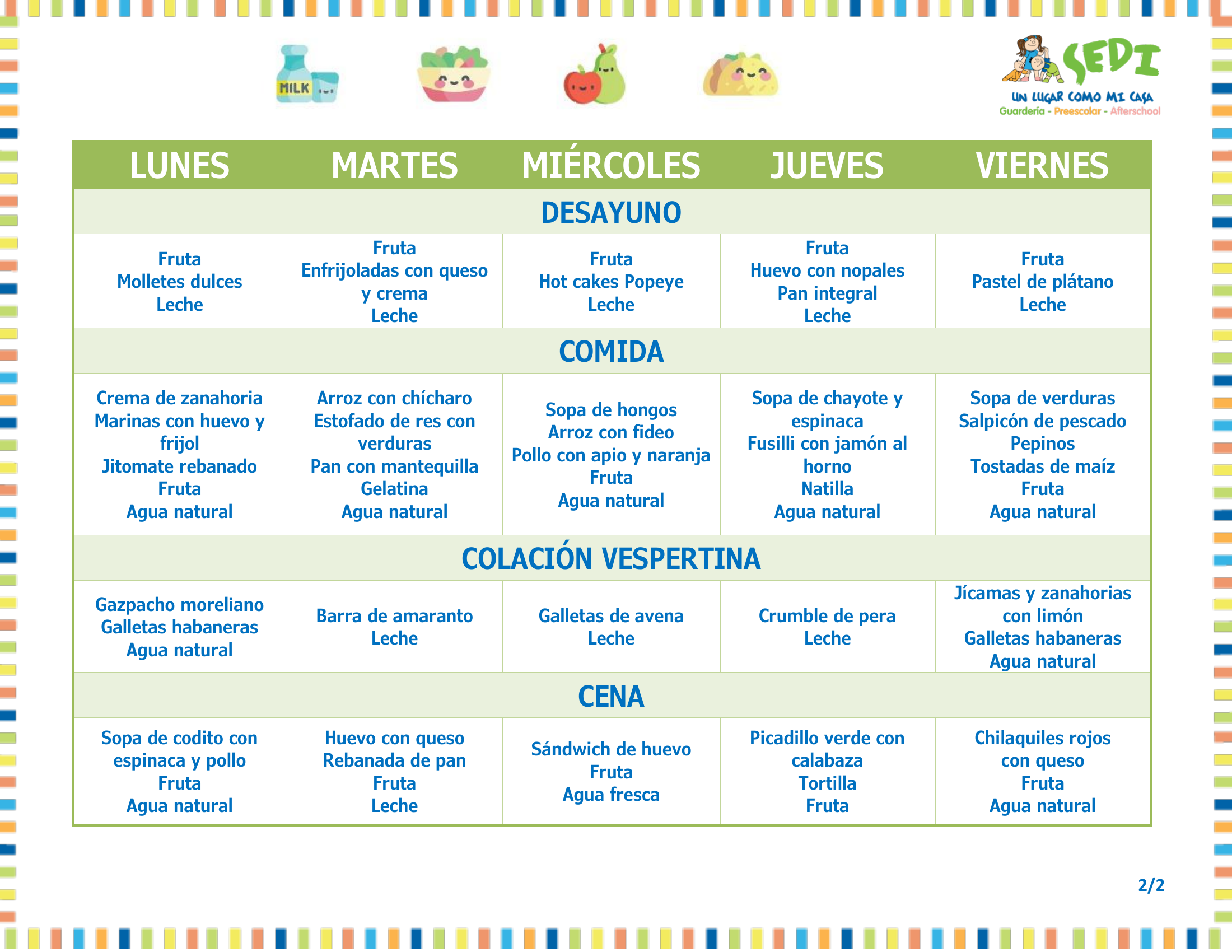 MILK

SEDI
UN LUGAR COMO MI CASA
Guardería - Preescolar - Afterschool

| LUNES | MARTES | MIÉRCOLES | JUEVES | VIERNES |
|---|---|---|---|---|
| DESAYUNO | | | | |
| Fruta Molletes dulces Leche | Fruta Enfrijoladas con queso y crema Leche | Fruta Hot cakes Popeye Leche | Fruta Huevo con nopales Pan integral Leche | Fruta Pastel de plátano Leche |
| COMIDA | | | | |
| Crema de zanahoria Marinas con huevo y frijol Jitomate rebanado Fruta Agua natural | Arroz con chícharo Estofado de res con verduras Pan con mantequilla Gelatina Agua natural | Sopa de hongos Arroz con fideo Pollo con apio y naranja Fruta Agua natural | Sopa de chayote y espinaca Fusilli con jamón al horno Natilla Agua natural | Sopa de verduras Salpicón de pescado Pepinos Tostadas de maíz Fruta Agua natural |
| COLACIÓN VESPERTINA | | | | |
| Gazpacho moreliano Galletas habaneras Agua natural | Barra de amaranto Leche | Galletas de avena Leche | Crumble de pera Leche | Jícamas y zanahorias con limón Galletas habaneras Agua natural |
| CENA | | | | |
| Sopa de codito con espinaca y pollo Fruta Agua natural | Huevo con queso Rebanada de pan Fruta Leche | Sándwich de huevo Fruta Agua fresca | Picadillo verde con calabaza Tortilla Fruta | Chilaquiles rojos con queso Fruta Agua natural |

2/2